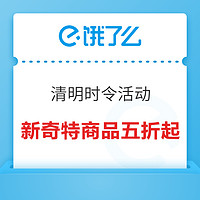 饿了么

清明时令活动

新奇特商品五折起